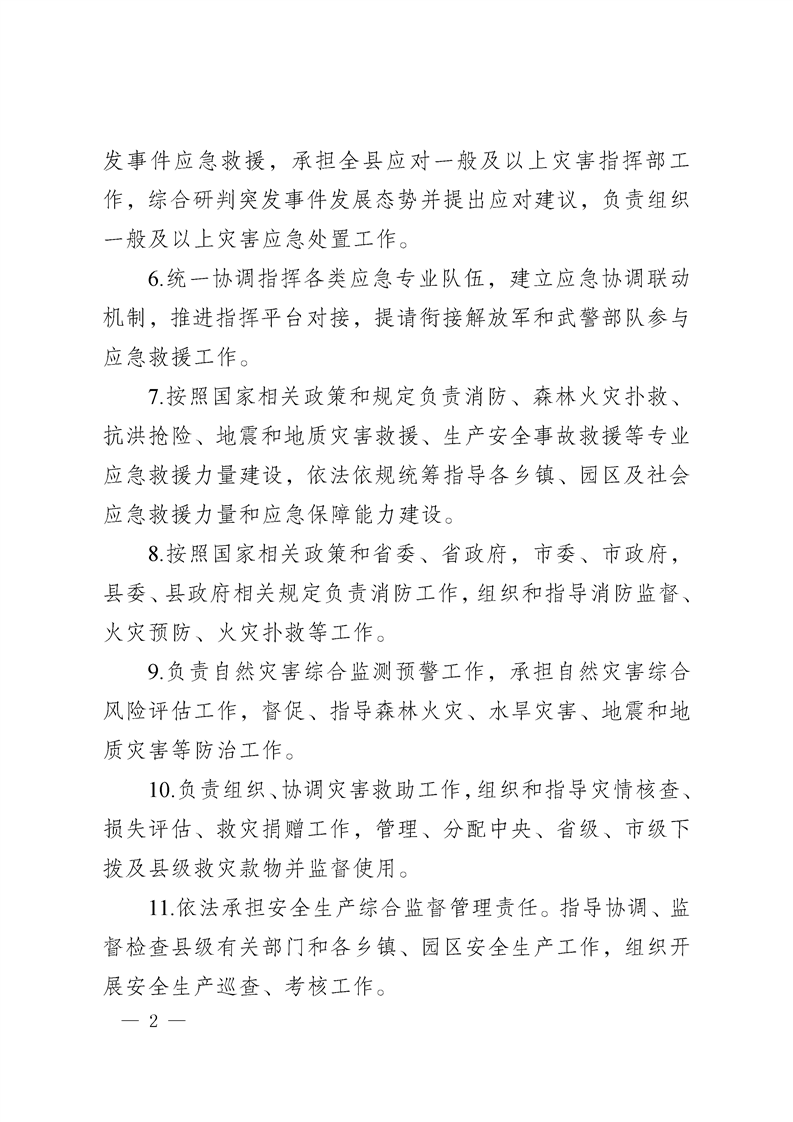 发事件应急救援，承担全县应对一般及以上灾害指挥部工作，综合研判突发事件发展态势并提出应对建议，负责组织一般及以上灾害应急处置工作。

6.统一协调指挥各类应急专业队伍，建立应急协调联动机制，推进指挥平台对接，提请衔接解放军和武警部队参与应急救援工作。

7.按照国家相关政策和规定负责消防、森林火灾扑救、抗洪抢险、地震和地质灾害救援、生产安全事故救援等专业应急救援力量建设，依法依规统筹指导各乡镇、园区及社会应急救援力量和应急保障能力建设。

8.按照国家相关政策和省委、省政府，市委、市政府，县委、县政府相关规定负责消防工作，组织和指导消防监督、火灾预防、火灾扑救等工作。

9.负责自然灾害综合监测预警工作，承担自然灾害综合风险评估工作，督促、指导森林火灾、水旱灾害、地震和地质灾害等防治工作。

10.负责组织、协调灾害救助工作，组织和指导灾情核查、损失评估、救灾捐赠工作，管理、分配中央、省级、市级下拨及县级救灾款物并监督使用。

11.依法承担安全生产综合监督管理责任。指导协调、监督检查县级有关部门和各乡镇、园区安全生产工作，组织开展安全生产巡查、考核工作。

— 2 —